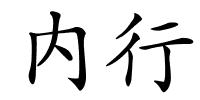 内行